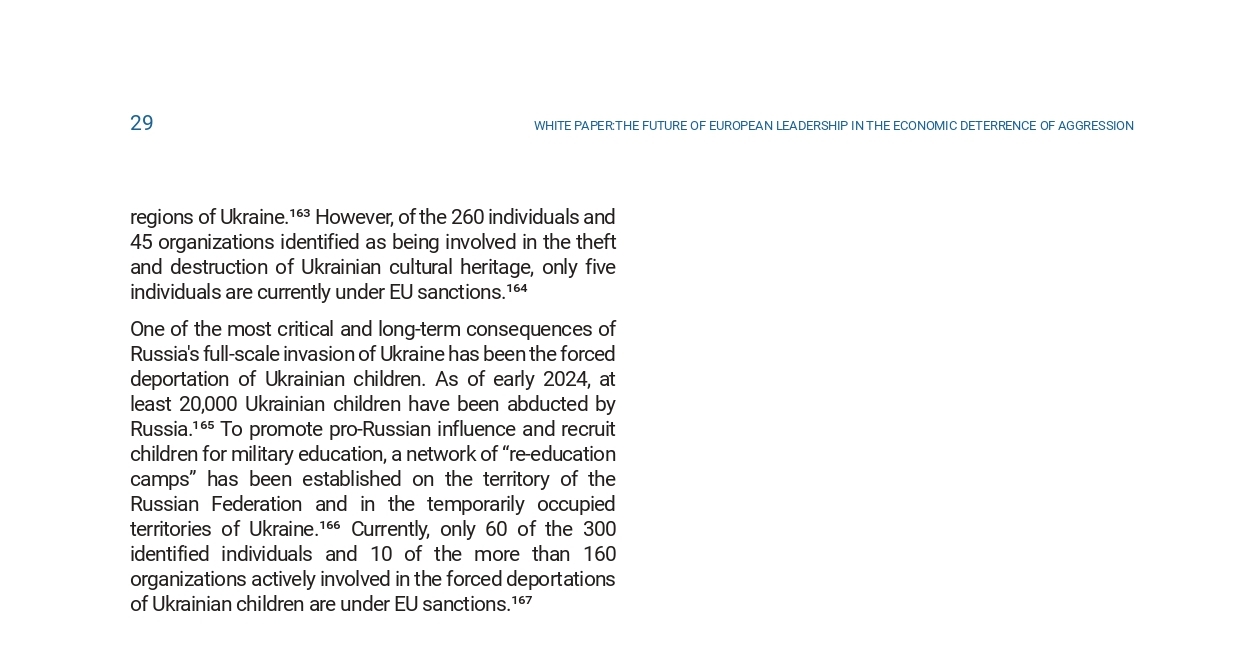 29

WHITE PAPER:THE FUTURE OF EUROPEAN LEADERSHIP IN THE ECONOMIC DETERRENCE OF AGGRESSION

regions of Ukraine.$^{163}$ However, of the 260 individuals and 45 organizations identified as being involved in the theft and destruction of Ukrainian cultural heritage, only five individuals are currently under EU sanctions.$^{164}$

One of the most critical and long-term consequences of Russia's full-scale invasion of Ukraine has been the forced deportation of Ukrainian children. As of early 2024, at least 20,000 Ukrainian children have been abducted by Russia.$^{165}$ To promote pro-Russian influence and recruit children for military education, a network of “re-education camps” has been established on the territory of the Russian Federation and in the temporarily occupied territories of Ukraine.$^{166}$ Currently, only 60 of the 300 identified individuals and 10 of the more than 160 organizations actively involved in the forced deportations of Ukrainian children are under EU sanctions.$^{167}$